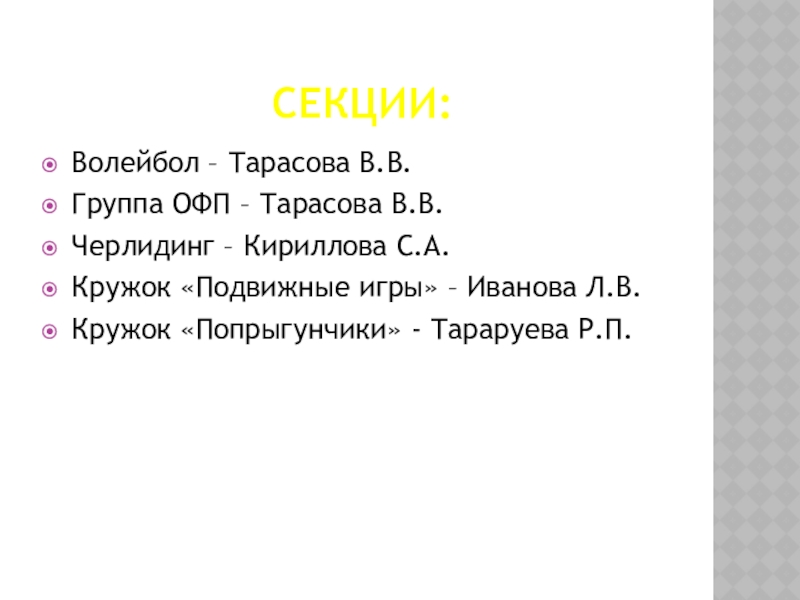 СЕКЦИИ:

• Волейбол – Тарасова В.В.
• Группа ОФП – Тарасова В.В.
• Черлидинг – Кириллова С.А.
• Кружок «Подвижные игры» – Иванова Л.В.
• Кружок «Попрыгунчики» - Тараруева Р.П.